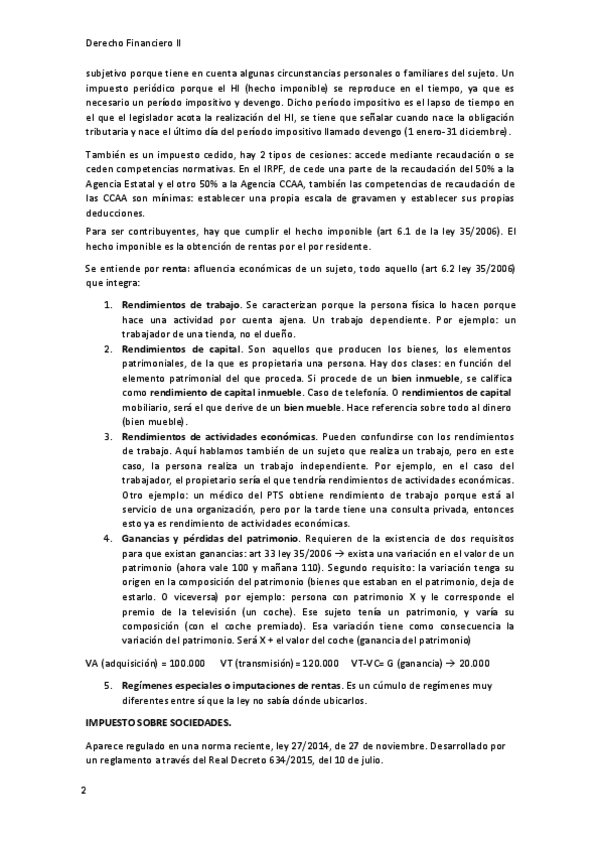 Derecho Financiero II

subjetivo porque tiene en cuenta algunas circunstancias personales o familiares del sujeto. Un impuesto periódico porque el HI (hecho imponible) se reproduce en el tiempo, ya que es necesario un período impositivo y devengo. Dicho período impositivo es el lapso de tiempo en el que el legislador acota la realización del HI, se tiene que señalar cuando nace la obligación tributaria y nace el último día del período impositivo llamado devengo (1 enero-31 diciembre).

También es un impuesto cedido, hay 2 tipos de cesiones: accede mediante recaudación o se ceden competencias normativas. En el IRPF, de cede una parte de la recaudación del 50% a la Agencia Estatal y el otro 50% a la Agencia CCAA, también las competencias de recaudación de las CCAA son mínimas: establecer una propia escala de gravamen y establecer sus propias deducciones.

Para ser contribuyentes, hay que cumplir el hecho imponible (art 6.1 de la ley 35/2006). El hecho imponible es la obtención de rentas por el por residente.

Se entiende por renta: afluencia económicas de un sujeto, todo aquello (art 6.2 ley 35/2006) que integra:

1. Rendimientos de trabajo. Se caracterizan porque la persona física lo hacen porque hace una actividad por cuenta ajena. Un trabajo dependiente. Por ejemplo: un trabajador de una tienda, no el dueño.
2. Rendimientos de capital. Son aquellos que producen los bienes, los elementos patrimoniales, de la que es propietaria una persona. Hay dos clases: en función del elemento patrimonial del que proceda. Si procede de un bien inmueble, se califica como rendimiento de capital inmueble. Caso de telefonía. O rendimientos de capital mobiliario, será el que derive de un bien mueble. Hace referencia sobre todo al dinero (bien mueble).
3. Rendimientos de actividades económicas. Pueden confundirse con los rendimientos de trabajo. Aquí hablamos también de un sujeto que realiza un trabajo, pero en este caso, la persona realiza un trabajo independiente. Por ejemplo, en el caso del trabajador, el propietario sería el que tendría rendimientos de actividades económicas. Otro ejemplo: un médico del PTS obtiene rendimiento de trabajo porque está al servicio de una organización, pero por la tarde tiene una consulta privada, entonces esto ya es rendimiento de actividades económicas.
4. Ganancias y pérdidas del patrimonio. Requieren de la existencia de dos requisitos para que existan ganancias: art 33 ley 35/2006 → exista una variación en el valor de un patrimonio (ahora vale 100 y mañana 110). Segundo requisito: la variación tenga su origen en la composición del patrimonio (bienes que estaban en el patrimonio, deja de estarlo. O viceversa) por ejemplo: persona con patrimonio X y le corresponde el premio de la televisión (un coche). Ese sujeto tenía un patrimonio, y varía su composición (con el coche premiado). Esa variación tiene como consecuencia la variación del patrimonio. Será X + el valor del coche (ganancia del patrimonio)

VA (adquisición) = 100.000 VT (transmisión) = 120.000 VT-VC= G (ganancia) → 20.000

5. Regímenes especiales o imputaciones de rentas. Es un cúmulo de regímenes muy diferentes entre sí que la ley no sabía dónde ubicarlos.

IMPUESTO SOBRE SOCIEDADES.

Aparece regulado en una norma reciente, ley 27/2014, de 27 de noviembre. Desarrollado por un reglamento a través del Real Decreto 634/2015, del 10 de julio.

2